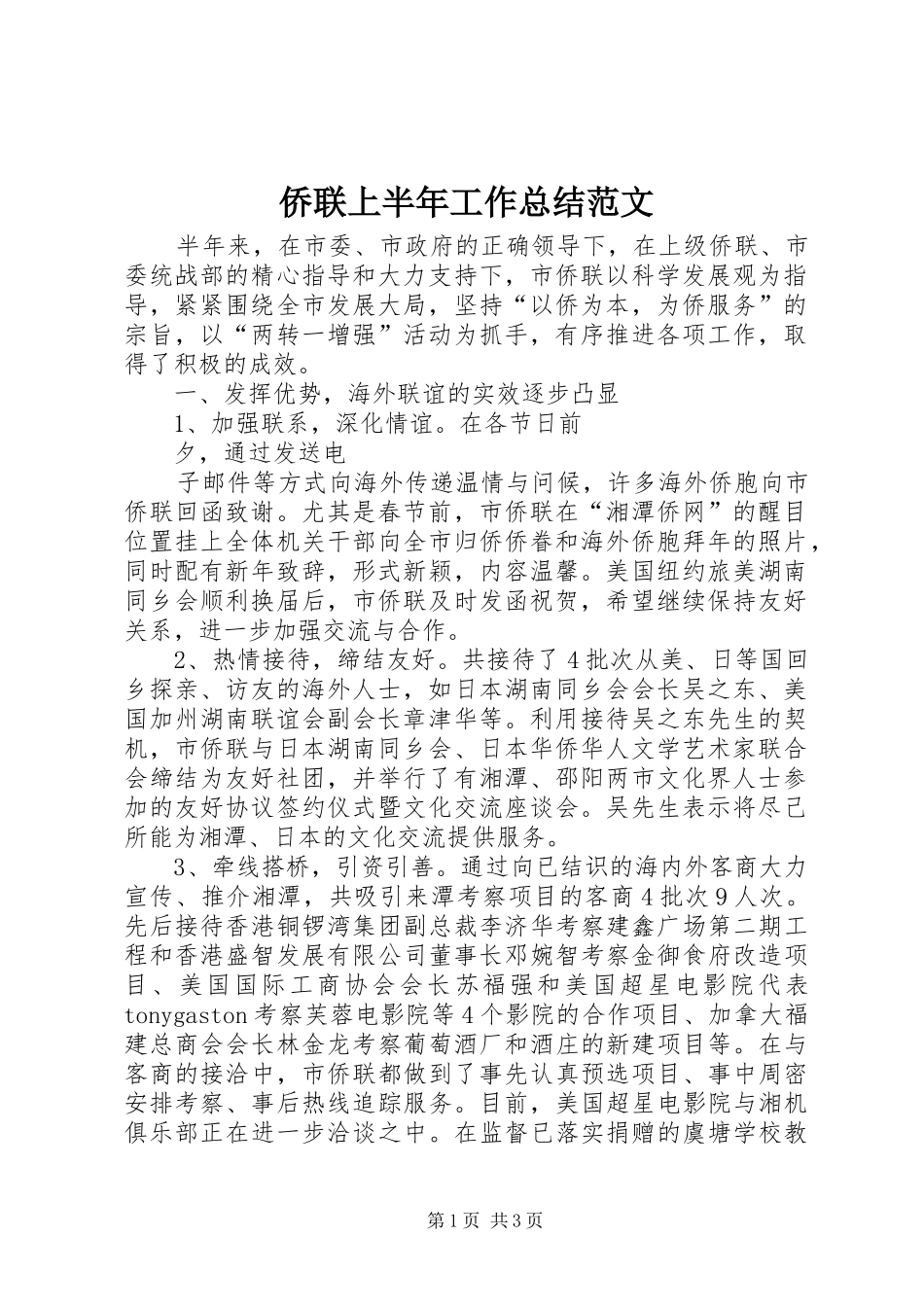 侨联上半年工作总结范文

半年来，在市委、市政府的正确领导下，在上级侨联、市委统战部的精心指导和大力支持下，市侨联以科学发展观为指导，紧紧围绕全市发展大局，坚持“以侨为本，为侨服务”的宗旨，以“两转一增强”活动为抓手，有序推进各项工作，取得了积极的成效。

一、发挥优势，海外联谊的实效逐步凸显

1、加强联系，深化情谊。在各节日前

夕，通过发送电

子邮件等方式向海外传递温情与问候，许多海外侨胞向市侨联回函致谢。尤其是春节前，市侨联在“湘潭侨网”的醒目位置挂上全体机关干部向全市归侨侨眷和海外侨胞拜年的照片，同时配有新年致辞，形式新颖，内容温馨。美国纽约旅美湖南同乡会顺利换届后，市侨联及时发函祝贺，希望继续保持友好关系，进一步加强交流与合作。

2、热情接待，缔结友好。共接待了4批次从美、日等国回乡探亲、访友的海外人士，如日本湖南同乡会会长吴之东、美国加州湖南联谊会副会长章津华等。利用接待吴之东先生的契机，市侨联与日本湖南同乡会、日本华侨华人文学艺术家联合会缔结为友好社团，并举行了有湘潭、邵阳两市文化界人士参加的友好协议签约仪式暨文化交流座谈会。吴先生表示将尽己所能为湘潭、日本的文化交流提供服务。

3、牵线搭桥，引资引善。通过向已结识的海内外客商大力宣传、推介湘潭，共吸引来潭考察项目的客商4批次9人次。先后接待香港铜锣湾集团副总裁李济华考察建鑫广场第二期工程和香港盛智发展有限公司董事长邓婉智考察金御食府改造项目、美国国际工商协会会长苏福强和美国超星电影院代表tonygaston考察芙蓉电影院等4个影院的合作项目、加拿大福建总商会会长林金龙考察葡萄酒厂和酒庄的新建项目等。在与客商的接洽中，市侨联都做到了事先认真预选项目、事中周密安排考察、事后热线追踪服务。目前，美国超星电影院与湘机俱乐部正在进一步洽谈之中。在监督已落实捐赠的虞塘学校教

第1页 共3页